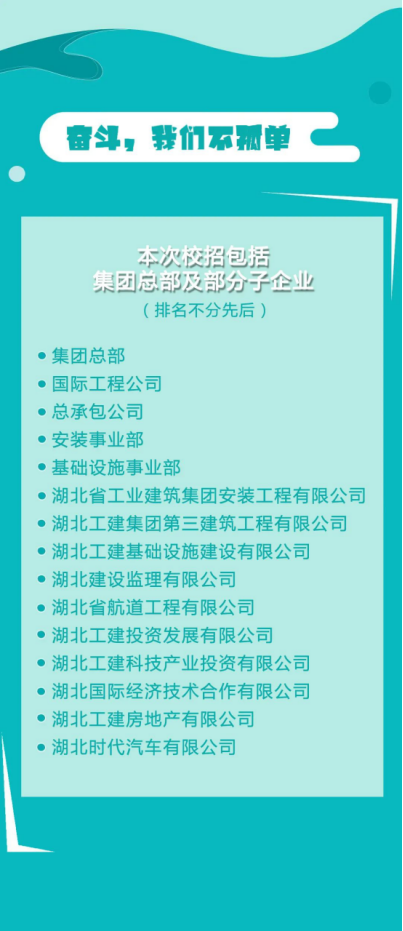 奋斗，我们不孤单

本次校招包括
集团总部及部分子企业
（排名不分先后）

• 集团总部
• 国际工程公司
• 总承包公司
• 安装事业部
• 基础设施事业部
• 湖北省工业建筑集团安装工程有限公司
• 湖北工建集团第三建筑工程有限公司
• 湖北工建基础设施建设有限公司
• 湖北建设监理有限公司
• 湖北省航道工程有限公司
• 湖北工建投资发展有限公司
• 湖北工建科技产业投资有限公司
• 湖北国际经济技术合作有限公司
• 湖北工建房地产有限公司
• 湖北时代汽车有限公司